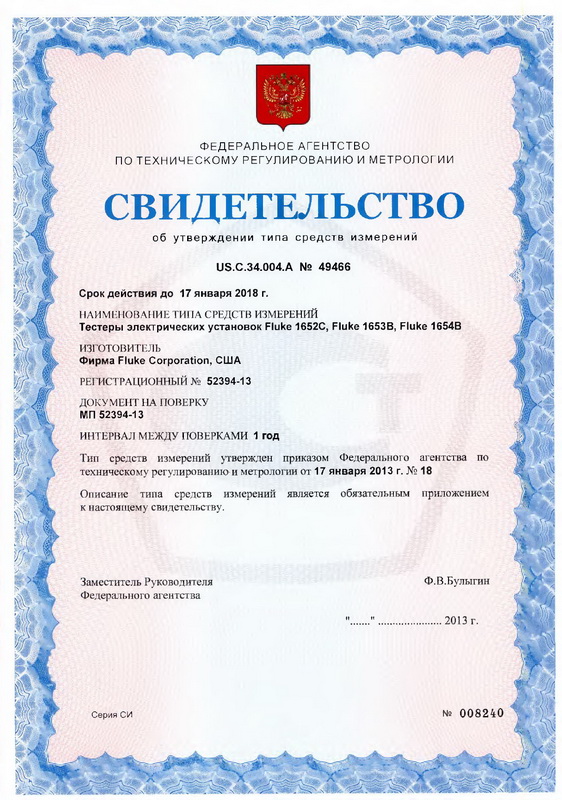 ФЕДЕРАЛЬНОЕ АГЕНТСТВО
ПО ТЕХНИЧЕСКОМУ РЕГУЛИРОВАНИЮ И МЕТРОЛОГИИ

СВИДЕТЕЛЬСТВО

об утверждении типа средств измерений

US.C.34.004.A № 49466

Срок действия до 17 января 2018 г.

НАИМЕНОВАНИЕ ТИПА СРЕДСТВ ИЗМЕРЕНИЙ
Тестеры электрических установок Fluke 1652C, Fluke 1653B, Fluke 1654B

ИЗГОТОВИТЕЛЬ
Фирма Fluke Corporation, США

РЕГИСТРАЦИОННЫЙ № 52394-13

ДОКУМЕНТ НА ПОВЕРКУ
МП 52394-13

ИНТЕРВАЛ МЕЖДУ ПОВЕРКАМИ 1 год

Тип средств измерений утвержден приказом Федерального агентства по техническому регулированию и метрологии от 17 января 2013 г. № 18

Описание типа средств измерений является обязательным приложением к настоящему свидетельству.

Заместитель Руководителя
Федерального агентства

Ф.В.Булыгин

"......." ..................... 2013 г.

Серия СИ

№ 008240